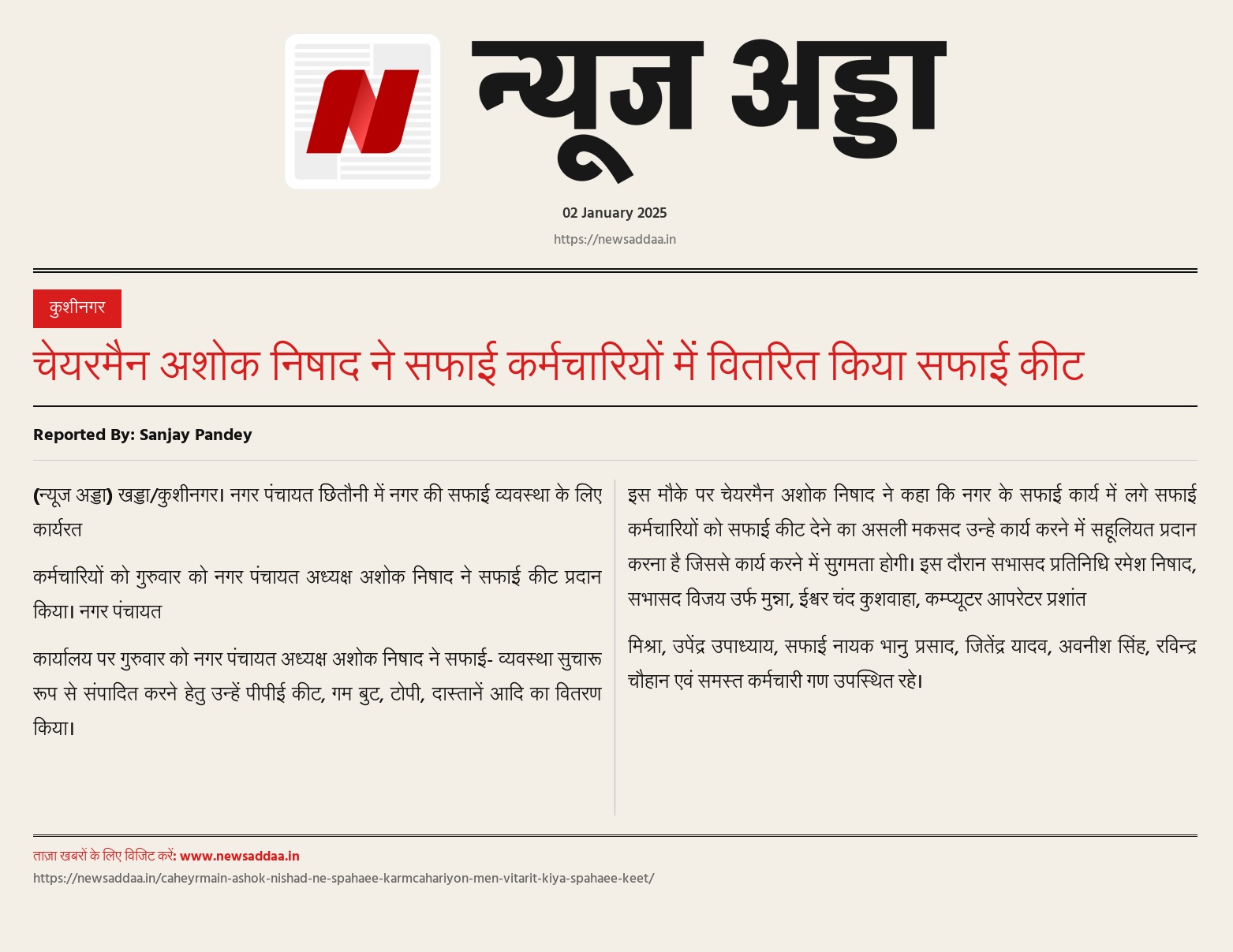 N

न्यूज अड्डा

02 January 2025

https://newsaddaa.in

कुशीनगर

चेयरमैन अशोक निषाद ने सफाई कर्मचारियों में वितरित किया सफाई कीट

Reported By: Sanjay Pandey

(न्यूज अड्डा) खड्डा/कुशीनगर। नगर पंचायत छितौनी में नगर की सफाई व्यवस्था के लिए कार्यरत

कर्मचारियों को गुरुवार को नगर पंचायत अध्यक्ष अशोक निषाद ने सफाई कीट प्रदान किया। नगर पंचायत

कार्यालय पर गुरुवार को नगर पंचायत अध्यक्ष अशोक निषाद ने सफाई- व्यवस्था सुचारू रूप से संपादित करने हेतु उन्हें पीपीई कीट, गम बुट, टोपी, दास्तानें आदि का वितरण किया।

इस मौके पर चेयरमैन अशोक निषाद ने कहा कि नगर के सफाई कार्य में लगे सफाई कर्मचारियों को सफाई कीट देने का असली मकसद उन्हे कार्य करने में सहूलियत प्रदान करना है जिससे कार्य करने में सुगमता होगी। इस दौरान सभासद प्रतिनिधि रमेश निषाद, सभासद विजय उर्फ मुन्ना, ईश्वर चंद कुशवाहा, कम्प्यूटर आपरेटर प्रशांत

मिश्रा, उपेंद्र उपाध्याय, सफाई नायक भानु प्रसाद, जितेंद्र यादव, अवनीश सिंह, रविन्द्र चौहान एवं समस्त कर्मचारी गण उपस्थित रहे।

ताज़ा खबरों के लिए विजिट करें: www.newsaddaa.in
https://newsaddaa.in/caheyrmain-ashok-nishad-ne-spahaee-karmcahariyon-men-vitarit-kiya-spahaee-keet/